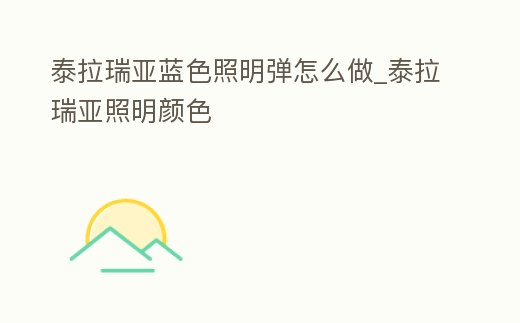 泰拉瑞亚蓝色照明弹怎么做_泰拉瑞亚照明颜色